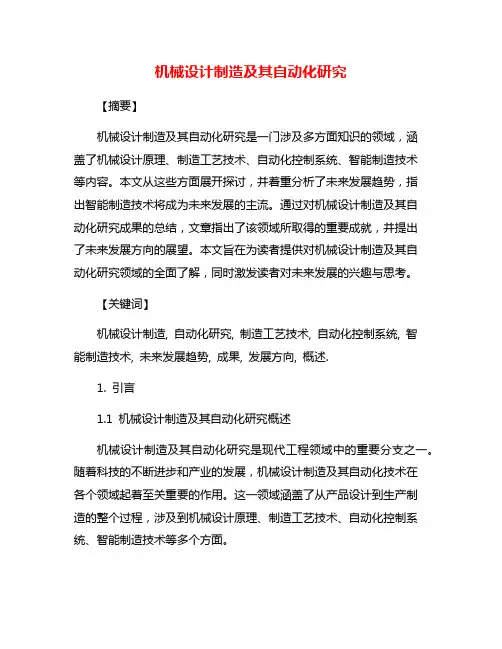 机械设计制造及其自动化研究

【摘要】

机械设计制造及其自动化研究是一门涉及多方面知识的领域，涵盖了机械设计原理、制造工艺技术、自动化控制系统、智能制造技术等内容。本文从这些方面展开探讨，并着重分析了未来发展趋势，指出智能制造技术将成为未来发展的主流。通过对机械设计制造及其自动化研究成果的总结，文章指出了该领域所取得的重要成就，并提出了未来发展方向的展望。本文旨在为读者提供对机械设计制造及其自动化研究领域的全面了解，同时激发读者对未来发展的兴趣与思考。

【关键词】

机械设计制造, 自动化研究, 制造工艺技术, 自动化控制系统, 智能制造技术, 未来发展趋势, 成果, 发展方向, 概述.

1. 引言

1.1 机械设计制造及其自动化研究概述

机械设计制造及其自动化研究是现代工程领域中的重要分支之一。随着科技的不断进步和产业的发展，机械设计制造及其自动化技术在各个领域起着至关重要的作用。这一领域涵盖了从产品设计到生产制造的整个过程，涉及到机械设计原理、制造工艺技术、自动化控制系统、智能制造技术等多个方面。